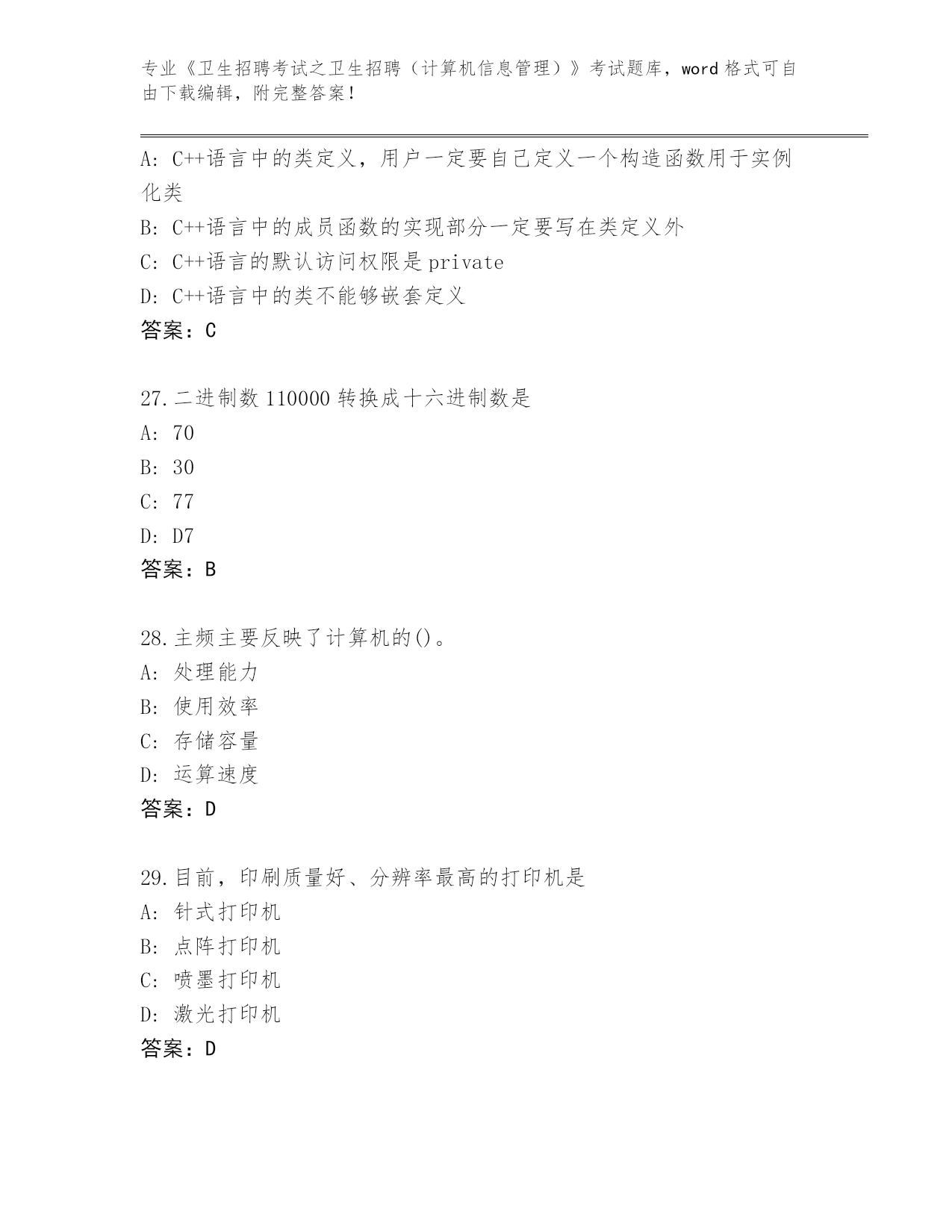 专业《卫生招聘考试之卫生招聘（计算机信息管理）》考试题库，word 格式可自由下载编辑，附完整答案！

A: C++语言中的类定义，用户一定要自己定义一个构造函数用于实例化类
B: C++语言中的成员函数的实现部分一定要写在类定义外
C: C++语言的默认访问权限是 private
D: C++语言中的类不能够嵌套定义
答案：C

27.二进制数 110000 转换成十六进制数是
A: 70
B: 30
C: 77
D: D7
答案：B

28.主频主要反映了计算机的()。
A: 处理能力
B: 使用效率
C: 存储容量
D: 运算速度
答案：D

29.目前，印刷质量好、分辨率最高的打印机是
A: 针式打印机
B: 点阵打印机
C: 喷墨打印机
D: 激光打印机
答案：D